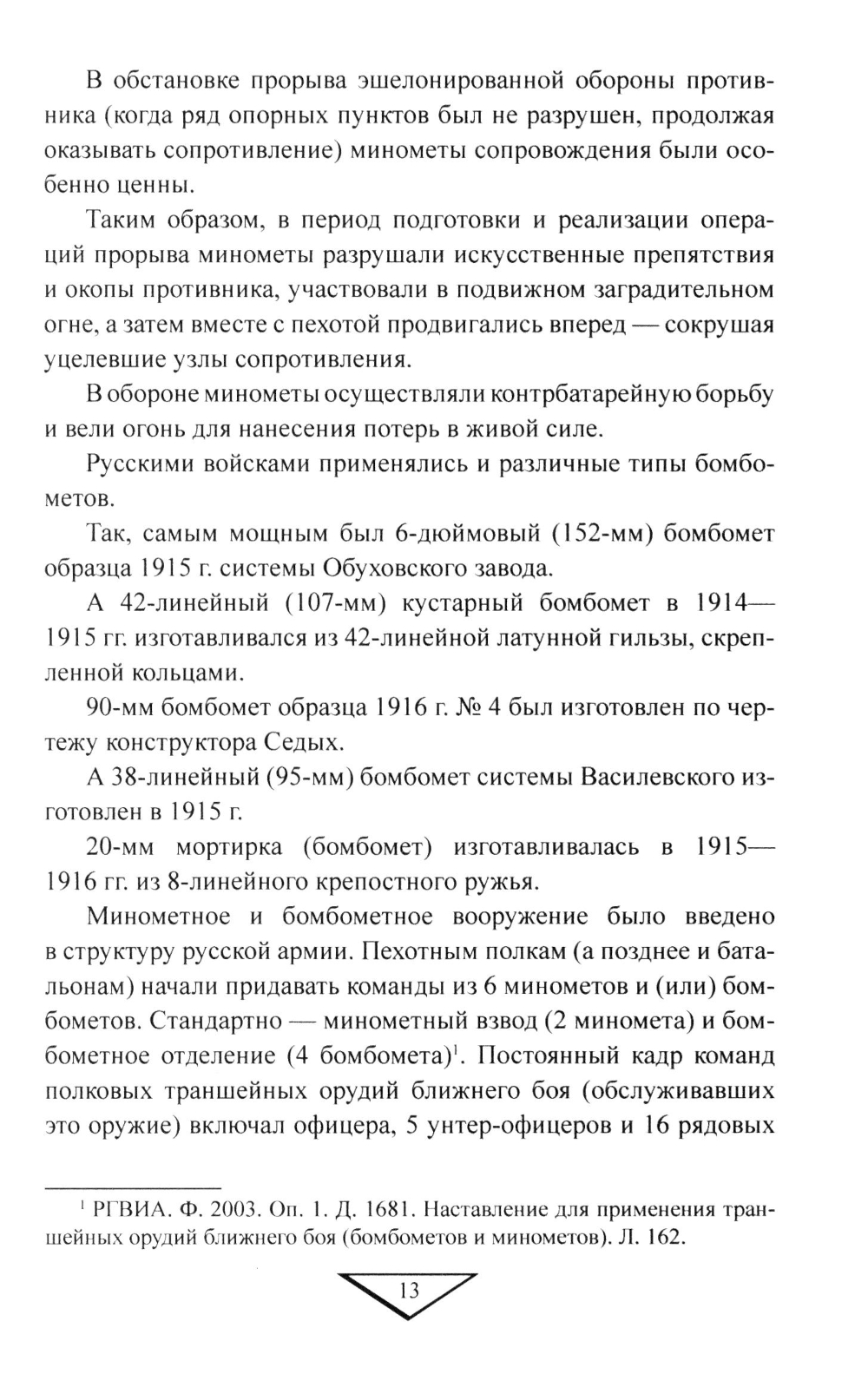 В обстановке прорыва эшелонированной обороны противника (когда ряд опорных пунктов был не разрушен, продолжая оказывать сопротивление) минометы сопровождения были особенно ценны.

Таким образом, в период подготовки и реализации операций прорыва минометы разрушали искусственные препятствия и окопы противника, участвовали в подвижном заградительном огне, а затем вместе с пехотой продвигались вперед — сокрушая уцелевшие узлы сопротивления.

В обороне минометы осуществляли контрбатарейную борьбу и вели огонь для нанесения потерь в живой силе.

Русскими войсками применялись и различные типы бомбометов.

Так, самым мощным был 6-дюймовый (152-мм) бомбомет образца 1915 г. системы Обуховского завода.

А 42-линейный (107-мм) кустарный бомбомет в 1914—1915 гг. изготавливался из 42-линейной латунной гильзы, скрепленной кольцами.

90-мм бомбомет образца 1916 г. № 4 был изготовлен по чертежу конструктора Седых.

А 38-линейный (95-мм) бомбомет системы Василевского изготовлен в 1915 г.

20-мм мортирка (бомбомет) изготавливалась в 1915—1916 гг. из 8-линейного крепостного ружья.

Минометное и бомбометное вооружение было введено в структуру русской армии. Пехотным полкам (а позднее и батальонам) начали придавать команды из 6 минометов и (или) бомбометов. Стандартно — минометный взвод (2 миномета) и бомбометное отделение (4 бомбомета)$^1$. Постоянный кадр команд полковых траншейных орудий ближнего боя (обслуживавших это оружие) включал офицера, 5 унтер-офицеров и 16 рядовых

$^1$ РГВИА. Ф. 2003. Оп. 1. Д. 1681. Наставление для применения траншейных орудий ближнего боя (бомбометов и минометов). Л. 162.

13